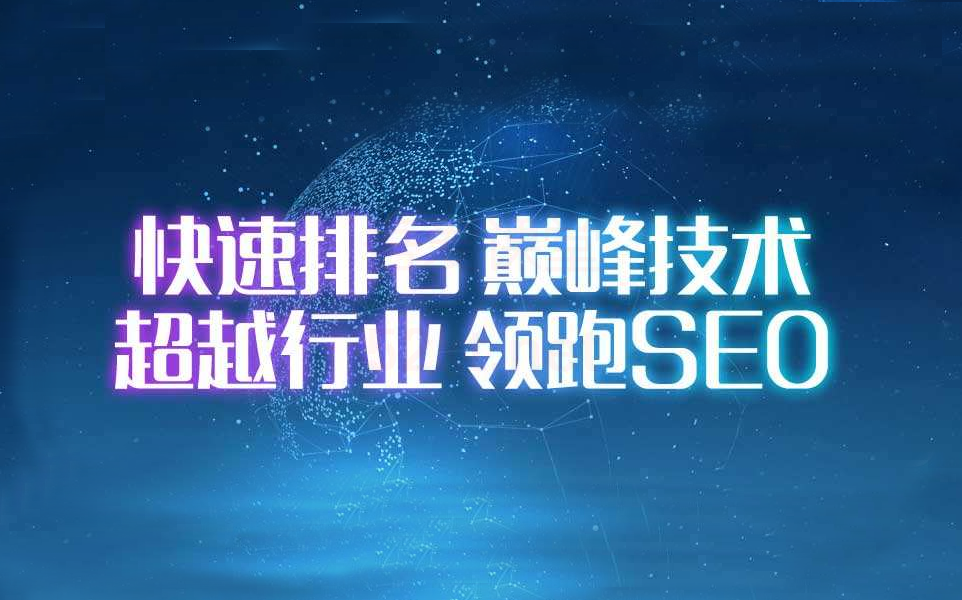 快速排名 巅峰技术
超越行业 领跑SEO